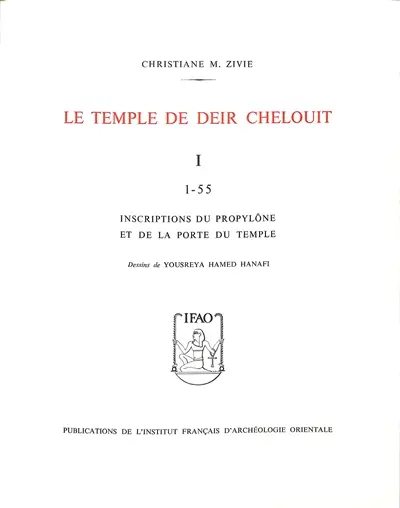 CHRISTIANE M. ZIVIE

LE TEMPLE DE DEIR CHELOUIT

I

1-55

INSCRIPTIONS DU PROPYLÔNE
ET DE LA PORTE DU TEMPLE

Dessins de YOUSREYA HAMED HANAFI

IFAO

PUBLICATIONS DE L'INSTITUT FRANÇAIS D'ARCHÉOLOGIE ORIENTALE